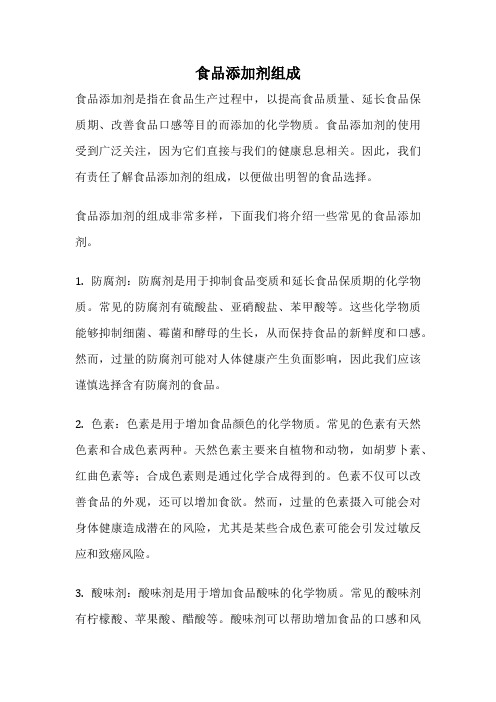 食品添加剂组成

食品添加剂是指在食品生产过程中，以提高食品质量、延长食品保质期、改善食品口感等目的而添加的化学物质。食品添加剂的使用受到广泛关注，因为它们直接与我们的健康息息相关。因此，我们有责任了解食品添加剂的组成，以便做出明智的食品选择。

食品添加剂的组成非常多样，下面我们将介绍一些常见的食品添加剂。

1. 防腐剂：防腐剂是用于抑制食品变质和延长食品保质期的化学物质。常见的防腐剂有硫酸盐、亚硝酸盐、苯甲酸等。这些化学物质能够抑制细菌、霉菌和酵母的生长，从而保持食品的新鲜度和口感。然而，过量的防腐剂可能对人体健康产生负面影响，因此我们应该谨慎选择含有防腐剂的食品。

2. 色素：色素是用于增加食品颜色的化学物质。常见的色素有天然色素和合成色素两种。天然色素主要来自植物和动物，如胡萝卜素、红曲色素等；合成色素则是通过化学合成得到的。色素不仅可以改善食品的外观，还可以增加食欲。然而，过量的色素摄入可能会对身体健康造成潜在的风险，尤其是某些合成色素可能会引发过敏反应和致癌风险。

3. 酸味剂：酸味剂是用于增加食品酸味的化学物质。常见的酸味剂有柠檬酸、苹果酸、醋酸等。酸味剂可以帮助增加食品的口感和风